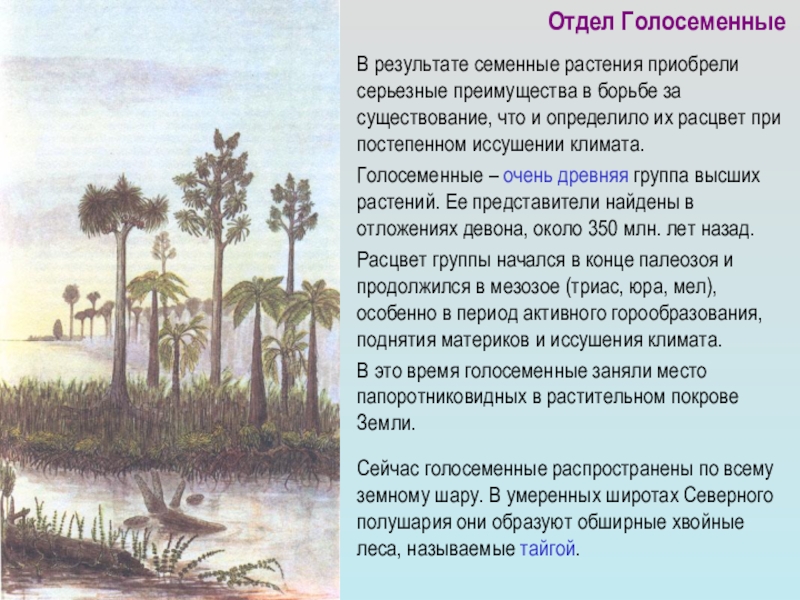 Отдел Голосеменные

В результате семенные растения приобрели серьезные преимущества в борьбе за существование, что и определило их расцвет при постепенном иссушении климата.

Голосеменные – очень древняя группа высших растений. Ее представители найдены в отложениях девона, около 350 млн. лет назад.

Расцвет группы начался в конце палеозоя и продолжился в мезозое (триас, юра, мел), особенно в период активного горообразования, поднятия материков и иссушения климата.

В это время голосеменные заняли место папоротниковидных в растительном покрове Земли.

Сейчас голосеменные распространены по всему земному шару. В умеренных широтах Северного полушария они образуют обширные хвойные леса, называемые тайгой.